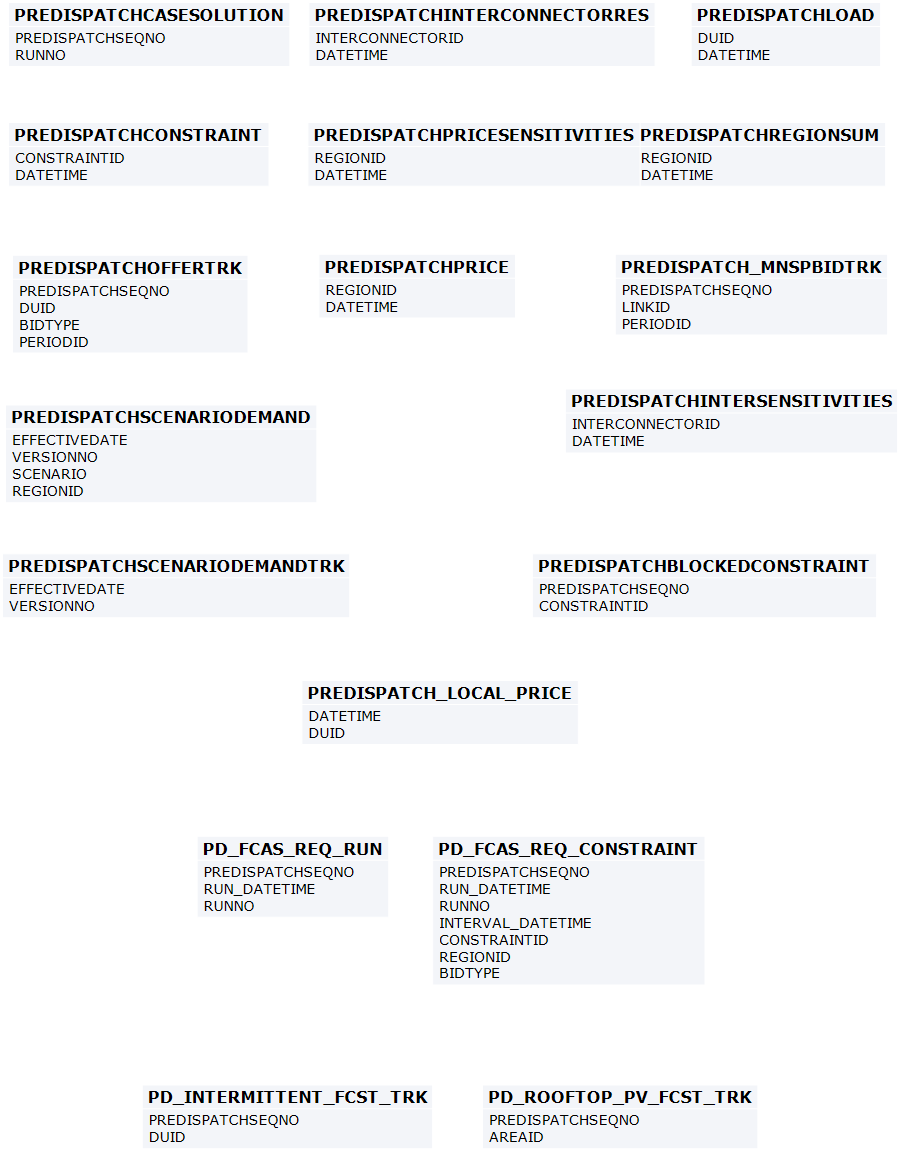 PREDISPATCHCASESOLUTION
PREDISPATCHSEQNO
RUNNO

PREDISPATCHINTERCONNECTORRES
INTERCONNECTORID
DATETIME

PREDISPATCHLOAD
DUID
DATETIME

PREDISPATCHCONSTRAINT
CONSTRAINTID
DATETIME

PREDISPATCHPRICESENSITIVITIES
REGIONID
DATETIME

PREDISPATCHREGIONSUM
REGIONID
DATETIME

PREDISPATCHOFFERTRK
PREDISPATCHSEQNO
DUID
BIDTYPE
PERIODID

PREDISPATCHPRICE
REGIONID
DATETIME

PREDISPATCH_MNSPBIDTRK
PREDISPATCHSEQNO
LINKID
PERIODID

PREDISPATCHSCENARIODEMAND
EFFECTIVEDATE
VERSIONNO
SCENARIO
REGIONID

PREDISPATCHINTERSENSITIVITIES
INTERCONNECTORID
DATETIME

PREDISPATCHSCENARIODEMANDTRK
EFFECTIVEDATE
VERSIONNO

PREDISPATCHBLOCKEDCONSTRAINT
PREDISPATCHSEQNO
CONSTRAINTID

PREDISPATCH_LOCAL_PRICE
DATETIME
DUID

PD_FCAS_REQ_RUN
PREDISPATCHSEQNO
RUN_DATETIME
RUNNO

PD_FCAS_REQ_CONSTRAINT
PREDISPATCHSEQNO
RUN_DATETIME
RUNNO
INTERVAL_DATETIME
CONSTRAINTID
REGIONID
BIDTYPE

PD_INTERMITTENT_FCST_TRK
PREDISPATCHSEQNO
DUID

PD_ROOFTOP_PV_FCST_TRK
PREDISPATCHSEQNO
AREAID